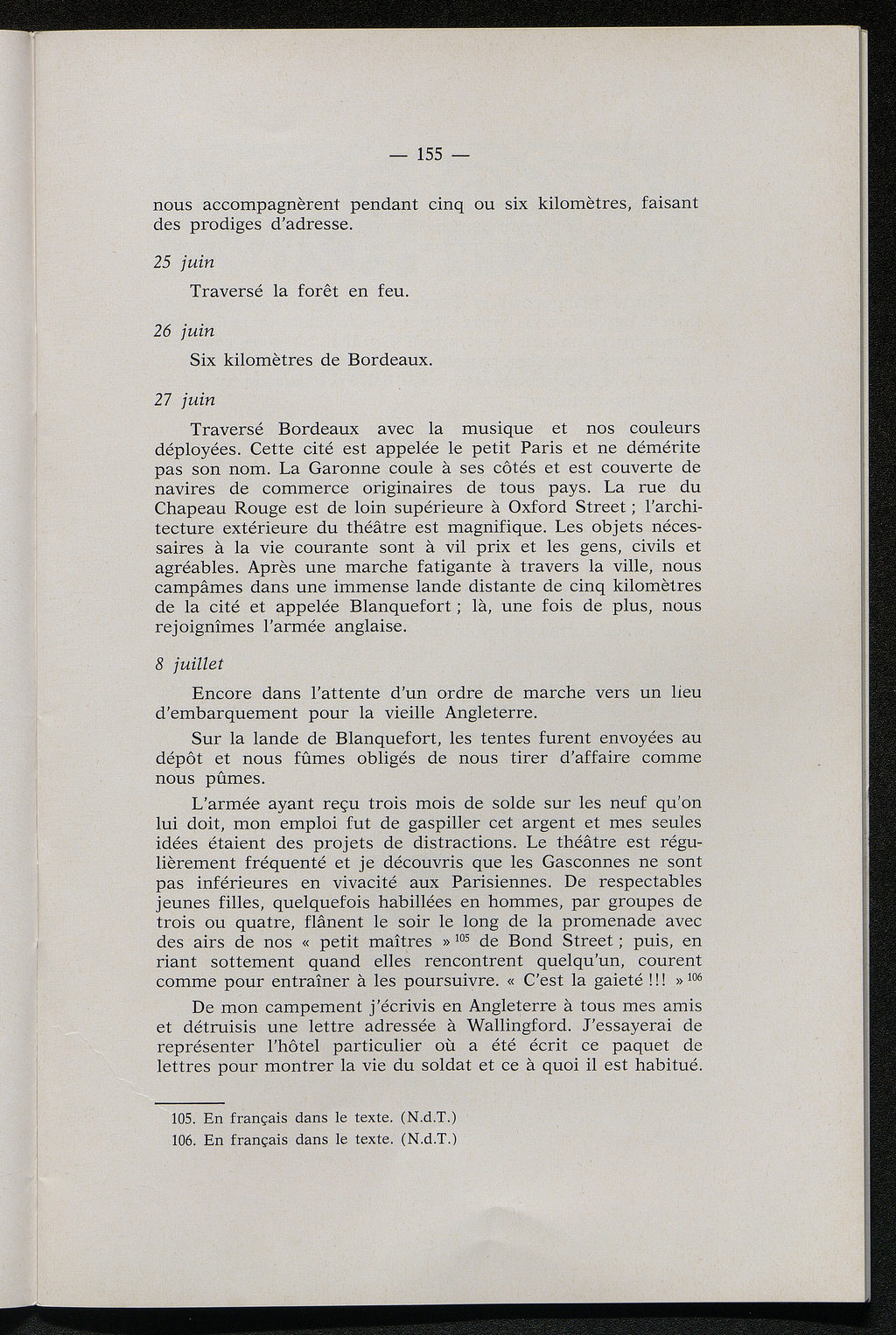 — 155 —

nous accompagnèrent pendant cinq ou six kilomètres, faisant des prodiges d'adresse.

25 juin

Traversé la forêt en feu.

26 juin

Six kilomètres de Bordeaux.

27 juin

Traversé Bordeaux avec la musique et nos couleurs déployées. Cette cité est appelée le petit Paris et ne démérite pas son nom. La Garonne coule à ses côtés et est couverte de navires de commerce originaires de tous pays. La rue du Chapeau Rouge est de loin supérieure à Oxford Street ; l'architecture extérieure du théâtre est magnifique. Les objets nécessaires à la vie courante sont à vil prix et les gens, civils et agréables. Après une marche fatigante à travers la ville, nous campâmes dans une immense lande distante de cinq kilomètres de la cité et appelée Blanquefort ; là, une fois de plus, nous rejoignîmes l'armée anglaise.

8 juillet

Encore dans l'attente d'un ordre de marche vers un lieu d'embarquement pour la vieille Angleterre.

Sur la lande de Blanquefort, les tentes furent envoyées au dépôt et nous fûmes obligés de nous tirer d'affaire comme nous pûmes.

L'armée ayant reçu trois mois de solde sur les neuf qu'on lui doit, mon emploi fut de gaspiller cet argent et mes seules idées étaient des projets de distractions. Le théâtre est régulièrement fréquenté et je découvris que les Gasconnes ne sont pas inférieures en vivacité aux Parisiennes. De respectables jeunes filles, quelquefois habillées en hommes, par groupes de trois ou quatre, flânent le soir le long de la promenade avec des airs de nos « petit maîtres » $^{105}$ de Bond Street ; puis, en riant sottement quand elles rencontrent quelqu'un, courent comme pour entraîner à les poursuivre. « C'est la gaieté !!! » $^{106}$

De mon campement j'écrivis en Angleterre à tous mes amis et détruisis une lettre adressée à Wallingford. J'essayerai de représenter l'hôtel particulier où a été écrit ce paquet de lettres pour montrer la vie du soldat et ce à quoi il est habitué.

105. En français dans le texte. (N.d.T.)
106. En français dans le texte. (N.d.T.)